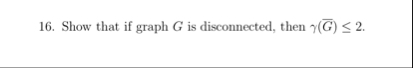 16. Show that if graph $G$ is disconnected, then $\gamma(\overline{G}) \leq 2$.